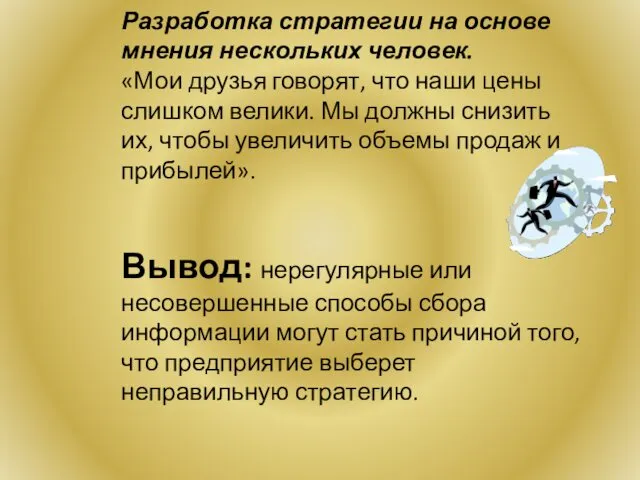 Разработка стратегии на основе мнения нескольких человек.
«Мои друзья говорят, что наши цены слишком велики. Мы должны снизить их, чтобы увеличить объемы продаж и прибылей».

Вывод: нерегулярные или несовершенные способы сбора информации могут стать причиной того, что предприятие выберет неправильную стратегию.